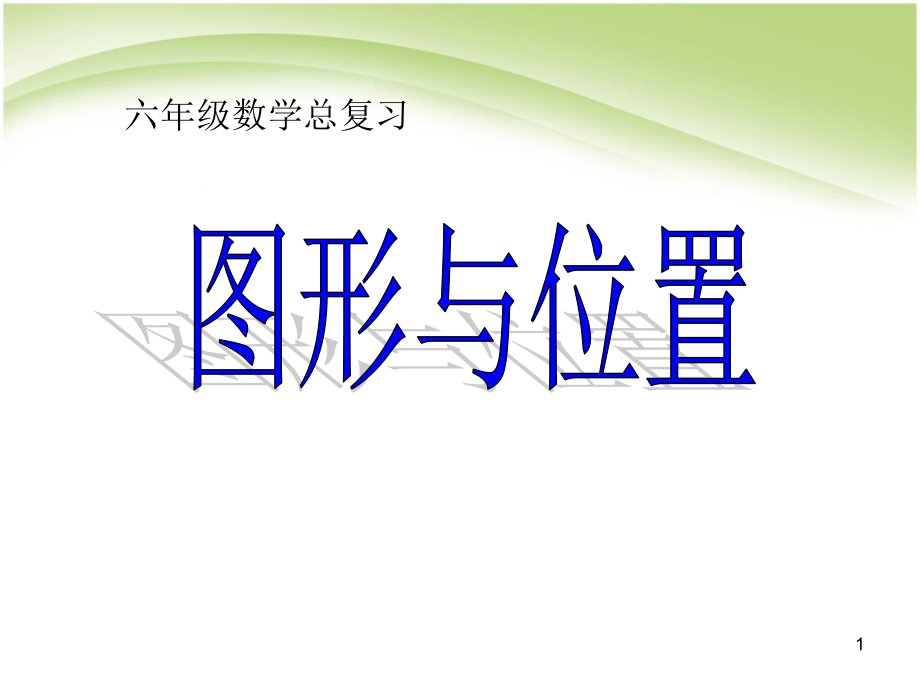 六年级数学总复习

图形与位置

1